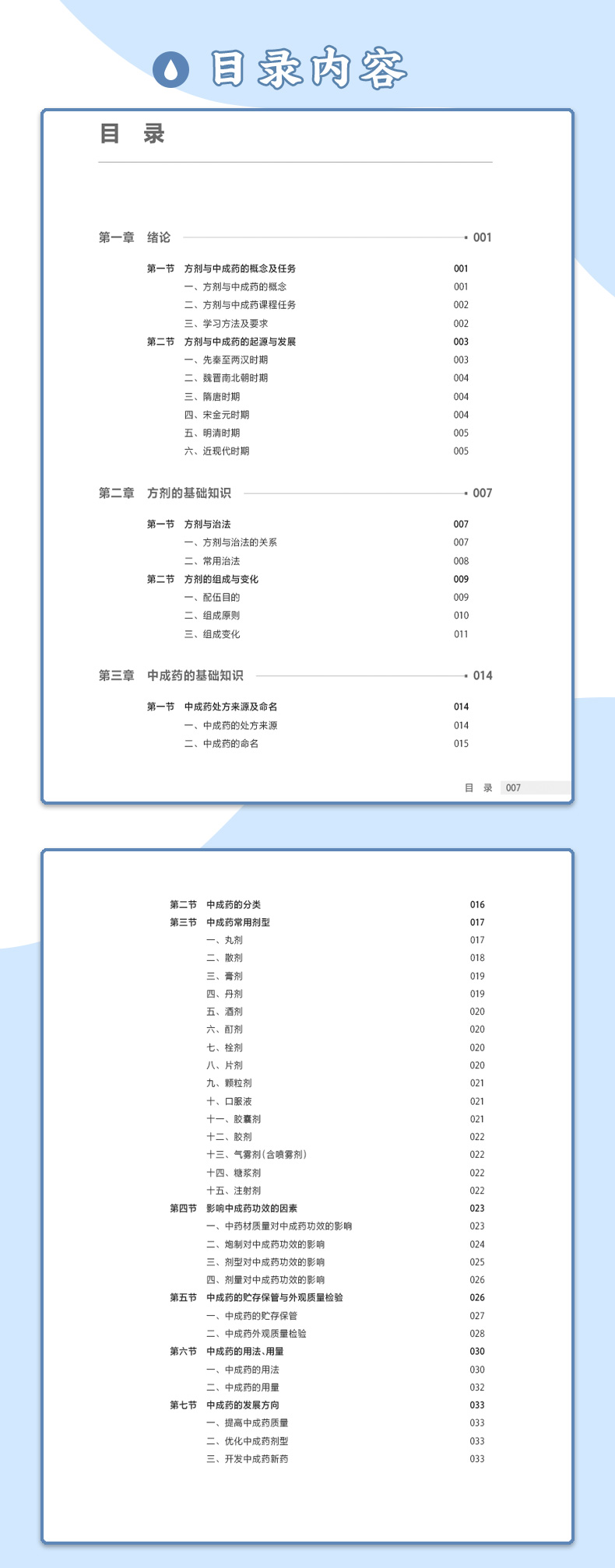 目录内容

目 录

第一章 绪论 001

第一节 方剂与中成药的概念及任务 001
一、方剂与中成药的概念 001
二、方剂与中成药课程任务 002
三、学习方法及要求 002
第二节 方剂与中成药的起源与发展 003
一、先秦至两汉时期 003
二、魏晋南北朝时期 004
三、隋唐时期 004
四、宋金元时期 004
五、明清时期 005
六、近现代时期 005

第二章 方剂的基础知识 007

第一节 方剂与治法 007
一、方剂与治法的关系 007
二、常用治法 008
第二节 方剂的组成与变化 009
一、配伍目的 009
二、组成原则 010
三、组成变化 011

第三章 中成药的基础知识 014

第一节 中成药处方来源及命名 014
一、中成药的处方来源 014
二、中成药的命名 015

目 录 007

第二节 中成药的分类 016
第三节 中成药常用剂型 017
一、丸剂 017
二、散剂 018
三、膏剂 019
四、丹剂 019
五、酒剂 020
六、酊剂 020
七、栓剂 020
八、片剂 020
九、颗粒剂 021
十、口服液 021
十一、胶囊剂 021
十二、胶剂 022
十三、气雾剂(含喷雾剂) 022
十四、糖浆剂 022
十五、注射剂 022
第四节 影响中成药功效的因素 023
一、中药材质量对中成药功效的影响 023
二、炮制对中成药功效的影响 024
三、剂型对中成药功效的影响 025
四、剂量对中成药功效的影响 026
第五节 中成药的贮存保管与外观质量检验 026
一、中成药的贮存保管 027
二、中成药外观质量检验 028
第六节 中成药的用法、用量 030
一、中成药的用法 030
二、中成药的用量 032
第七节 中成药的发展方向 033
一、提高中成药质量 033
二、优化中成药剂型 033
三、开发中成药新药 033